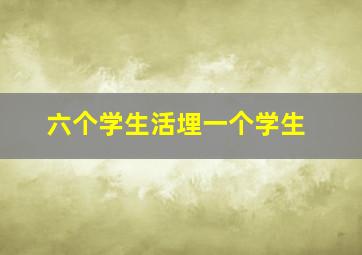 六个学生活埋一个学生